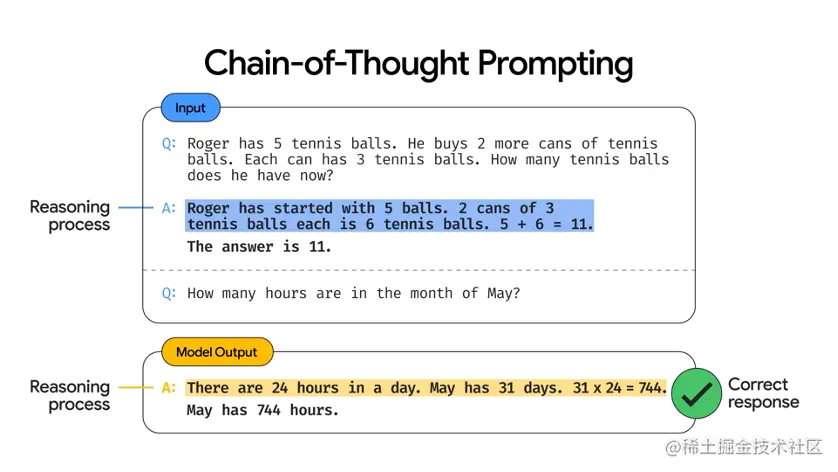 Chain-of-Thought Prompting

Input

Q: Roger has 5 tennis balls. He buys 2 more cans of tennis balls. Each can has 3 tennis balls. How many tennis balls does he have now?

Reasoning process

A: Roger has started with 5 balls. 2 cans of 3 tennis balls each is 6 tennis balls. 5 + 6 = 11. The answer is 11.

Q: How many hours are in the month of May?

Model Output

Reasoning process

A: There are 24 hours in a day. May has 31 days. 31 x 24 = 744. May has 744 hours.

Correct response

@稀土掘金技术社区